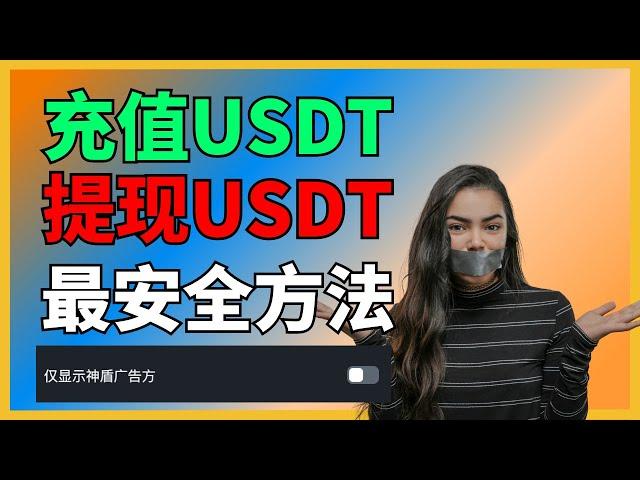 充值USDT
提现USDT
最安全方法

仅显示神盾广告方